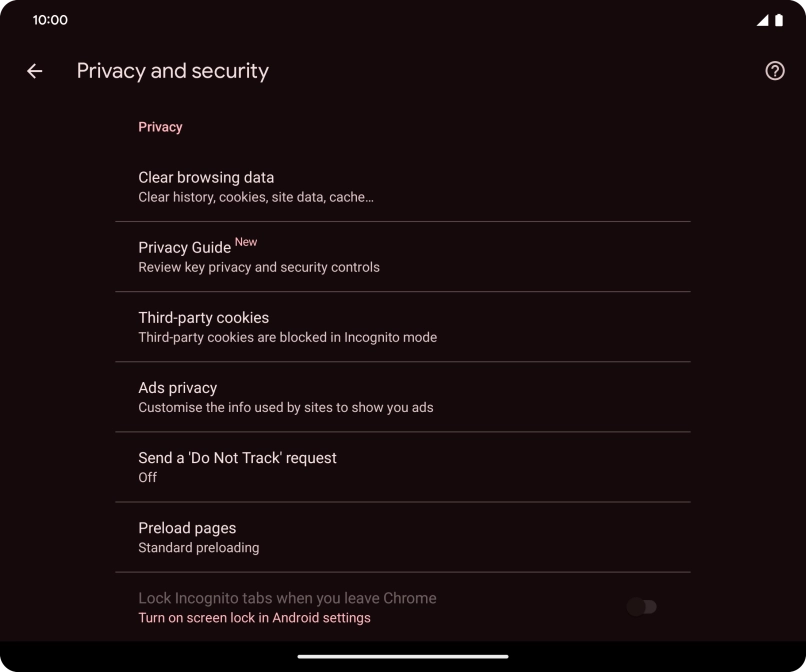 10:00

Privacy and security

Privacy

Clear browsing data
Clear history, cookies, site data, cache…

Privacy Guide New
Review key privacy and security controls

Third-party cookies
Third-party cookies are blocked in Incognito mode

Ads privacy
Customise the info used by sites to show you ads

Send a 'Do Not Track' request
Off

Preload pages
Standard preloading

Lock Incognito tabs when you leave Chrome
Turn on screen lock in Android settings